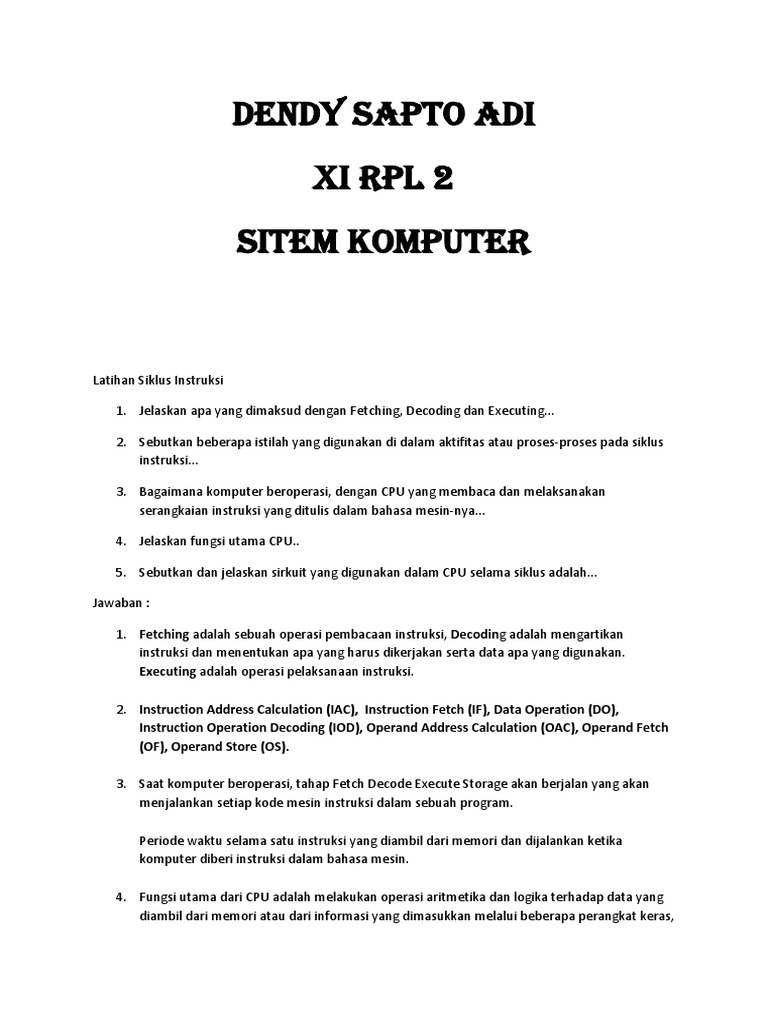 DENDY SAPTO ADI

XI RPL 2

SITEM KOMPUTER

Latihan Siklus Instruksi

1. Jelaskan apa yang dimaksud dengan Fetching, Decoding dan Executing...

2. Sebutkan beberapa istilah yang digunakan di dalam aktifitas atau proses-proses pada siklus instruksi...

3. Bagaimana komputer beroperasi, dengan CPU yang membaca dan melaksanakan serangkaian instruksi yang ditulis dalam bahasa mesin-nya...

4. Jelaskan fungsi utama CPU..

5. Sebutkan dan jelaskan sirkuit yang digunakan dalam CPU selama siklus adalah...

Jawaban :

1. Fetching adalah sebuah operasi pembacaan instruksi, Decoding adalah mengartikan instruksi dan menentukan apa yang harus dikerjakan serta data apa yang digunakan. Executing adalah operasi pelaksanaan instruksi.

2. Instruction Address Calculation (IAC), Instruction Fetch (IF), Data Operation (DO), Instruction Operation Decoding (IOD), Operand Address Calculation (OAC), Operand Fetch (OF), Operand Store (OS).

3. Saat komputer beroperasi, tahap Fetch Decode Execute Storage akan berjalan yang akan menjalankan setiap kode mesin instruksi dalam sebuah program.

Periode waktu selama satu instruksi yang diambil dari memori dan dijalankan ketika komputer diberi instruksi dalam bahasa mesin.

4. Fungsi utama dari CPU adalah melakukan operasi aritmetika dan logika terhadap data yang diambil dari memori atau dari informasi yang dimasukkan melalui beberapa perangkat keras,